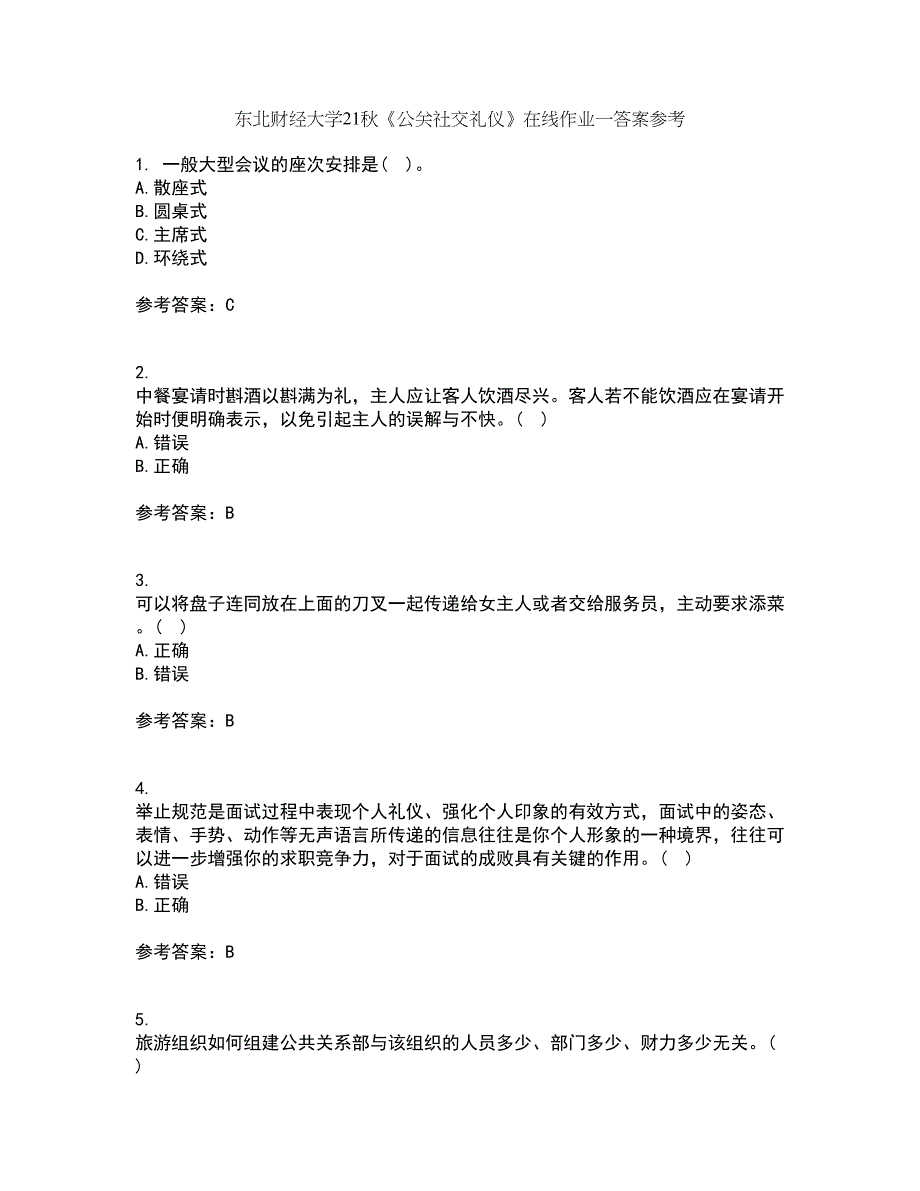 东北财经大学21秋《公关社交礼仪》在线作业一答案参考

1. 一般大型会议的座次安排是（ ）。
A. 散座式
B. 圆桌式
C. 主席式
D. 环绕式

参考答案：C

2.
中餐宴请时斟酒以斟满为礼，主人应让客人饮酒尽兴。客人若不能饮酒应在宴请开始时便明确表示，以免引起主人的误解与不快。（ ）
A. 错误
B. 正确

参考答案：B

3.
可以将盘子连同放在上面的刀叉一起传递给女主人或者交给服务员，主动要求添菜。（ ）
A. 正确
B. 错误

参考答案：B

4.
举止规范是面试过程中表现个人礼仪、强化个人印象的有效方式，面试中的姿态、表情、手势、动作等无声语言所传递的信息往往是你个人形象的一种境界，往往可以进一步增强你的求职竞争力，对于面试的成败具有关键的作用。（ ）
A. 错误
B. 正确

参考答案：B

5.
旅游组织如何组建公共关系部与该组织的人员多少、部门多少、财力多少无关。（ ）